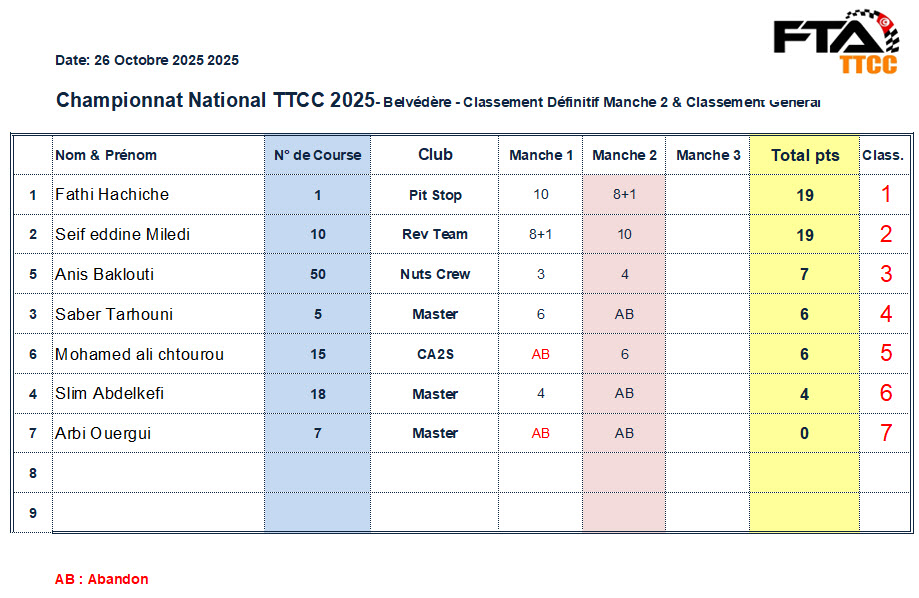 FTA TTCC

Date: 26 Octobre 2025 2025

Championnat National TTCC 2025- Belvédère - Classement Définitif Manche 2 & Classement General

| | Nom & Prénom | N° de Course | Club | Manche 1 | Manche 2 | Manche 3 | Total pts | Class. |
|---|---|---|---|---|---|---|---|---|
| 1 | Fathi Hachiche | 1 | Pit Stop | 10 | 8+1 | | 19 | 1 |
| 2 | Seif eddine Miledi | 10 | Rev Team | 8+1 | 10 | | 19 | 2 |
| 5 | Anis Baklouti | 50 | Nuts Crew | 3 | 4 | | 7 | 3 |
| 3 | Saber Tarhouni | 5 | Master | 6 | AB | | 6 | 4 |
| 6 | Mohamed ali chtourou | 15 | CA2S | AB | 6 | | 6 | 5 |
| 4 | Slim Abdelkefi | 18 | Master | 4 | AB | | 4 | 6 |
| 7 | Arbi Ouergui | 7 | Master | AB | AB | | 0 | 7 |
| 8 | | | | | | | | |
| 9 | | | | | | | | |

AB : Abandon